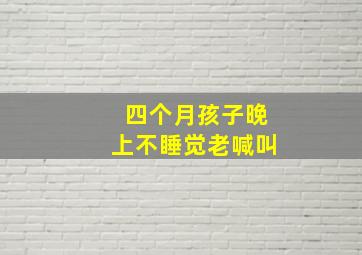 四个月孩子晚上不睡觉老喊叫